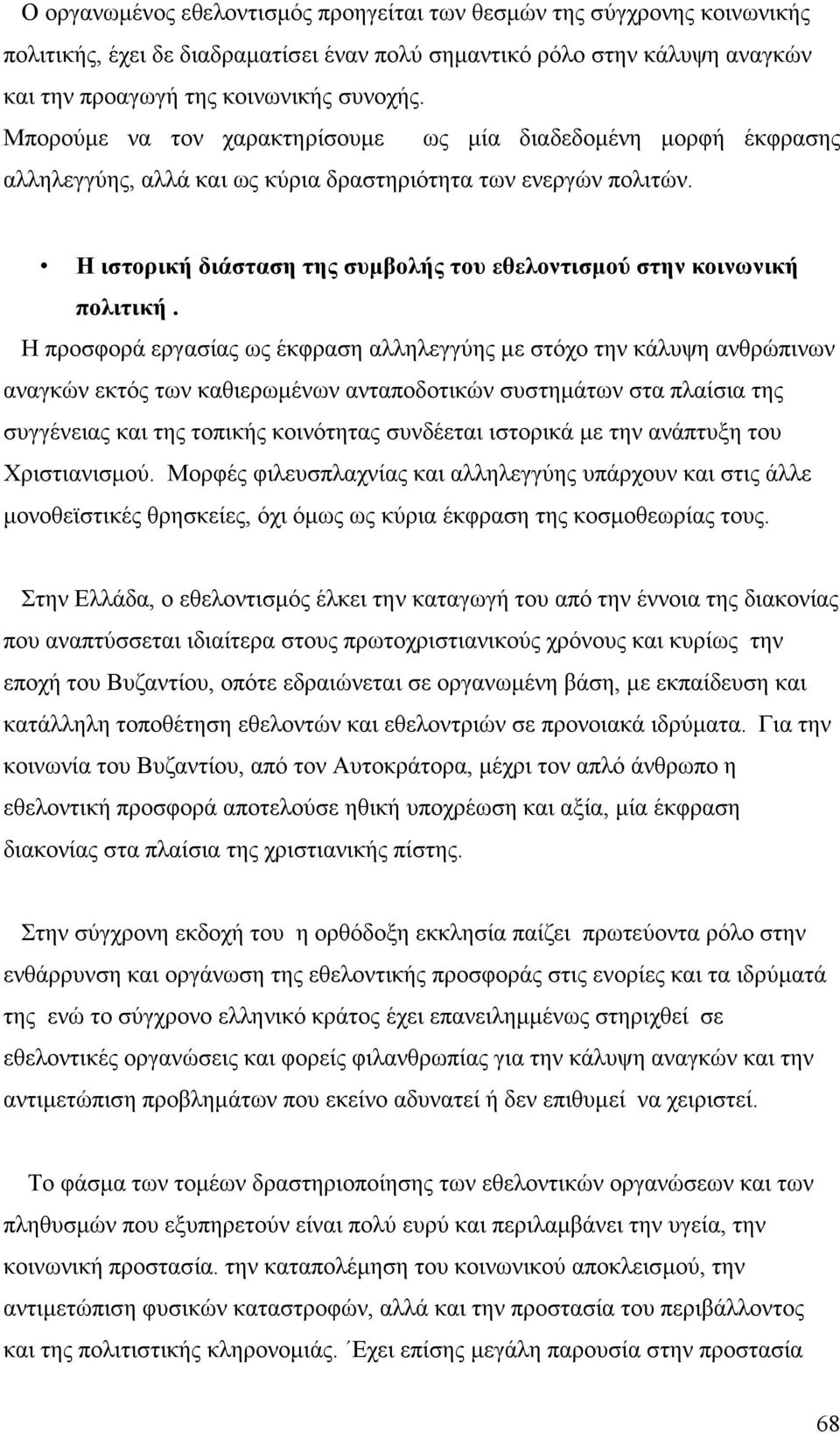 Ο οργανωμένος εθελοντισμός προηγείται των θεσμών της σύγχρονης κοινωνικής πολιτικής, έχει δε διαδραματίσει έναν πολύ σημαντικό ρόλο στην κάλυψη αναγκών και την προαγωγή της κοινωνικής συνοχής.
Μπορούμε να τον χαρακτηρίσουμε ως μία διαδεδομένη μορφή έκφρασης αλληλεγγύης, αλλά και ως κύρια δραστηριότητα των ενεργών πολιτών.

• Η ιστορική διάσταση της συμβολής του εθελοντισμού στην κοινωνική πολιτική .

Η προσφορά εργασίας ως έκφραση αλληλεγγύης με στόχο την κάλυψη ανθρώπινων αναγκών εκτός των καθιερωμένων ανταποδοτικών συστημάτων στα πλαίσια της συγγένειας και της τοπικής κοινότητας συνδέεται ιστορικά με την ανάπτυξη του Χριστιανισμού. Μορφές φιλευσπλαχνίας και αλληλεγγύης υπάρχουν και στις άλλε μονοθεϊστικές θρησκείες, όχι όμως ως κύρια έκφραση της κοσμοθεωρίας τους.

Στην Ελλάδα, ο εθελοντισμός έλκει την καταγωγή του από την έννοια της διακονίας που αναπτύσσεται ιδιαίτερα στους πρωτοχριστιανικούς χρόνους και κυρίως την εποχή του Βυζαντίου, οπότε εδραιώνεται σε οργανωμένη βάση, με εκπαίδευση και κατάλληλη τοποθέτηση εθελοντών και εθελοντριών σε προνοιακά ιδρύματα. Για την κοινωνία του Βυζαντίου, από τον Αυτοκράτορα, μέχρι τον απλό άνθρωπο η εθελοντική προσφορά αποτελούσε ηθική υποχρέωση και αξία, μία έκφραση διακονίας στα πλαίσια της χριστιανικής πίστης.

Στην σύγχρονη εκδοχή του η ορθόδοξη εκκλησία παίζει πρωτεύοντα ρόλο στην ενθάρρυνση και οργάνωση της εθελοντικής προσφοράς στις ενορίες και τα ιδρύματά της ενώ το σύγχρονο ελληνικό κράτος έχει επανειλημμένως στηριχθεί σε εθελοντικές οργανώσεις και φορείς φιλανθρωπίας για την κάλυψη αναγκών και την αντιμετώπιση προβλημάτων που εκείνο αδυνατεί ή δεν επιθυμεί να χειριστεί.

Το φάσμα των τομέων δραστηριοποίησης των εθελοντικών οργανώσεων και των πληθυσμών που εξυπηρετούν είναι πολύ ευρύ και περιλαμβάνει την υγεία, την κοινωνική προστασία. την καταπολέμηση του κοινωνικού αποκλεισμού, την αντιμετώπιση φυσικών καταστροφών, αλλά και την προστασία του περιβάλλοντος και της πολιτιστικής κληρονομιάς. ΄Εχει επίσης μεγάλη παρουσία στην προστασία

68